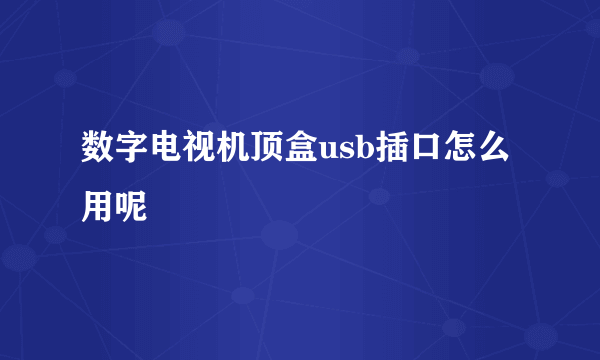 数字电视机顶盒usb插口怎么用呢